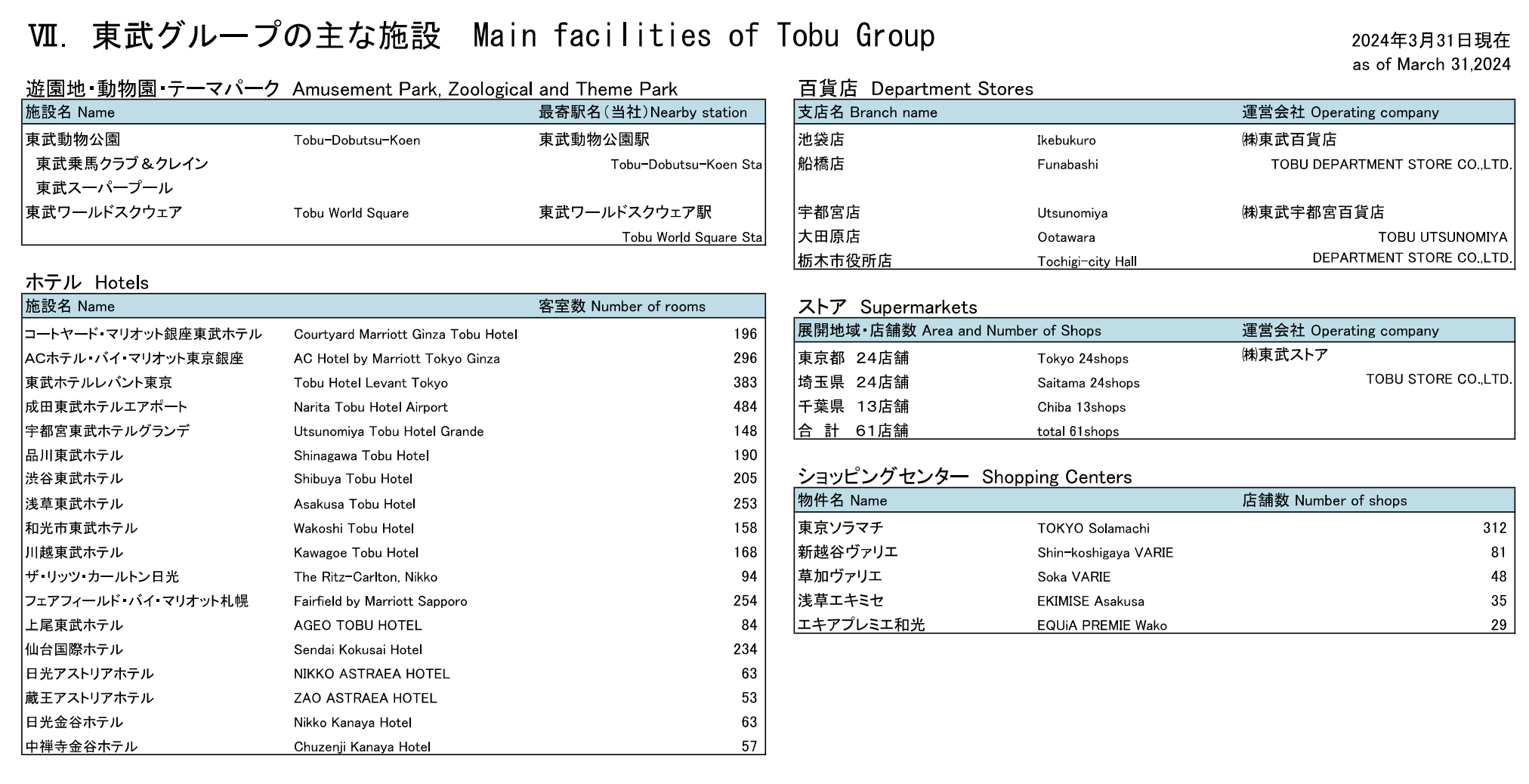 Ⅶ. 東武グループの主な施設 Main facilities of Tobu Group

2024年3月31日現在
as of March 31,2024

遊園地・動物園・テーマパーク Amusement Park, Zoological and Theme Park

| 施設名 Name | | 最寄駅名（当社）Nearby station |
|---|---|---|
| 東武動物公園 | Tobu-Dobutsu-Koen | 東武動物公園駅 |
| 東武乗馬クラブ＆クレイン | | Tobu-Dobutsu-Koen Sta |
| 東武スーパープール | | |
| 東武ワールドスクウェア | Tobu World Square | 東武ワールドスクウェア駅 |
| | | Tobu World Square Sta |

ホテル Hotels

| 施設名 Name | | 客室数 Number of rooms |
|---|---|---|
| コートヤード・マリオット銀座東武ホテル | Courtyard Marriott Ginza Tobu Hotel | 196 |
| ACホテル・バイ・マリオット東京銀座 | AC Hotel by Marriott Tokyo Ginza | 296 |
| 東武ホテルレバント東京 | Tobu Hotel Levant Tokyo | 383 |
| 成田東武ホテルエアポート | Narita Tobu Hotel Airport | 484 |
| 宇都宮東武ホテルグランデ | Utsunomiya Tobu Hotel Grande | 148 |
| 品川東武ホテル | Shinagawa Tobu Hotel | 190 |
| 渋谷東武ホテル | Shibuya Tobu Hotel | 205 |
| 浅草東武ホテル | Asakusa Tobu Hotel | 253 |
| 和光市東武ホテル | Wakoshi Tobu Hotel | 158 |
| 川越東武ホテル | Kawagoe Tobu Hotel | 168 |
| ザ・リッツ・カールトン日光 | The Ritz-Carlton, Nikko | 94 |
| フェアフィールド・バイ・マリオット札幌 | Fairfield by Marriott Sapporo | 254 |
| 上尾東武ホテル | AGEO TOBU HOTEL | 84 |
| 仙台国際ホテル | Sendai Kokusai Hotel | 234 |
| 日光アストリアホテル | NIKKO ASTRAEA HOTEL | 63 |
| 蔵王アストリアホテル | ZAO ASTRAEA HOTEL | 53 |
| 日光金谷ホテル | Nikko Kanaya Hotel | 63 |
| 中禅寺金谷ホテル | Chuzenji Kanaya Hotel | 57 |

百貨店 Department Stores

| 支店名 Branch name | | 運営会社 Operating company |
|---|---|---|
| 池袋店 | Ikebukuro | ㈱東武百貨店 |
| 船橋店 | Funabashi | TOBU DEPARTMENT STORE CO.,LTD. |
| 宇都宮店 | Utsunomiya | ㈱東武宇都宮百貨店 |
| 大田原店 | Ootawara | TOBU UTSUNOMIYA |
| 栃木市役所店 | Tochigi-city Hall | DEPARTMENT STORE CO.,LTD. |

ストア Supermarkets

| 展開地域・店舗数 Area and Number of Shops | | 運営会社 Operating company |
|---|---|---|
| 東京都 24店舗 | Tokyo 24shops | ㈱東武ストア |
| 埼玉県 24店舗 | Saitama 24shops | TOBU STORE CO.,LTD. |
| 千葉県 13店舗 | Chiba 13shops | |
| 合 計 61店舗 | total 61shops | |

ショッピングセンター Shopping Centers

| 物件名 Name | | 店舗数 Number of shops |
|---|---|---|
| 東京ソラマチ | TOKYO Solamachi | 312 |
| 新越谷ヴァリエ | Shin-koshigaya VARIE | 81 |
| 草加ヴァリエ | Soka VARIE | 48 |
| 浅草エキミセ | EKIMISE Asakusa | 35 |
| エキアプレミエ和光 | EQUiA PREMIE Wako | 29 |